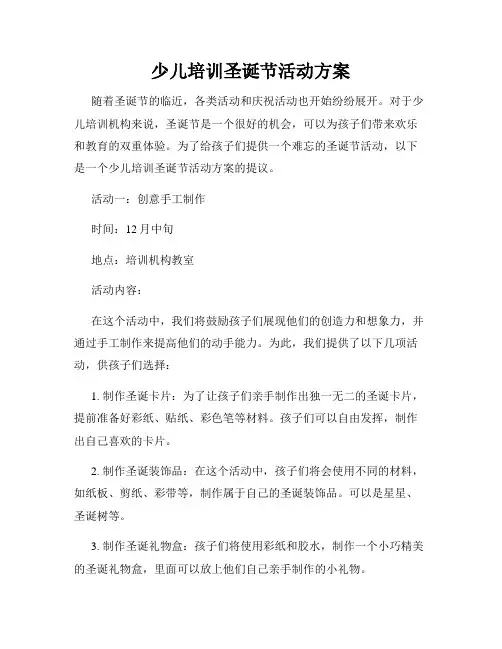 少儿培训圣诞节活动方案

随着圣诞节的临近，各类活动和庆祝活动也开始纷纷展开。对于少儿培训机构来说，圣诞节是一个很好的机会，可以为孩子们带来欢乐和教育的双重体验。为了给孩子们提供一个难忘的圣诞节活动，以下是一个少儿培训圣诞节活动方案的提议。

活动一：创意手工制作

时间：12月中旬

地点：培训机构教室

活动内容：

在这个活动中，我们将鼓励孩子们展现他们的创造力和想象力，并通过手工制作来提高他们的动手能力。为此，我们提供了以下几项活动，供孩子们选择：

1. 制作圣诞卡片：为了让孩子们亲手制作出独一无二的圣诞卡片，提前准备好彩纸、贴纸、彩色笔等材料。孩子们可以自由发挥，制作出自己喜欢的卡片。

2. 制作圣诞装饰品：在这个活动中，孩子们将会使用不同的材料，如纸板、剪纸、彩带等，制作属于自己的圣诞装饰品。可以是星星、圣诞树等。

3. 制作圣诞礼物盒：孩子们将使用彩纸和胶水，制作一个小巧精美的圣诞礼物盒，里面可以放上他们自己亲手制作的小礼物。